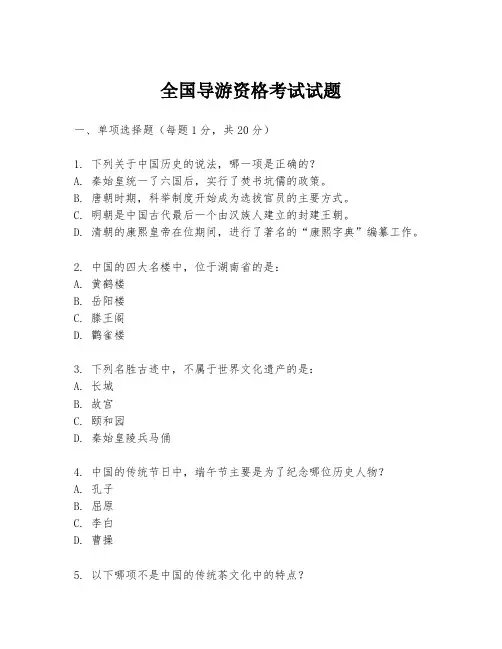 全国导游资格考试试题

一、单项选择题（每题1分，共20分）

1. 下列关于中国历史的说法，哪一项是正确的？
A. 秦始皇统一了六国后，实行了焚书坑儒的政策。
B. 唐朝时期，科举制度开始成为选拔官员的主要方式。
C. 明朝是中国古代最后一个由汉族人建立的封建王朝。
D. 清朝的康熙皇帝在位期间，进行了著名的“康熙字典”编纂工作。

2. 中国的四大名楼中，位于湖南省的是：
A. 黄鹤楼
B. 岳阳楼
C. 滕王阁
D. 鹳雀楼

3. 下列名胜古迹中，不属于世界文化遗产的是：
A. 长城
B. 故宫
C. 颐和园
D. 秦始皇陵兵马俑

4. 中国的传统节日中，端午节主要是为了纪念哪位历史人物？
A. 孔子
B. 屈原
C. 李白
D. 曹操

5. 以下哪项不是中国的传统茶文化中的特点？